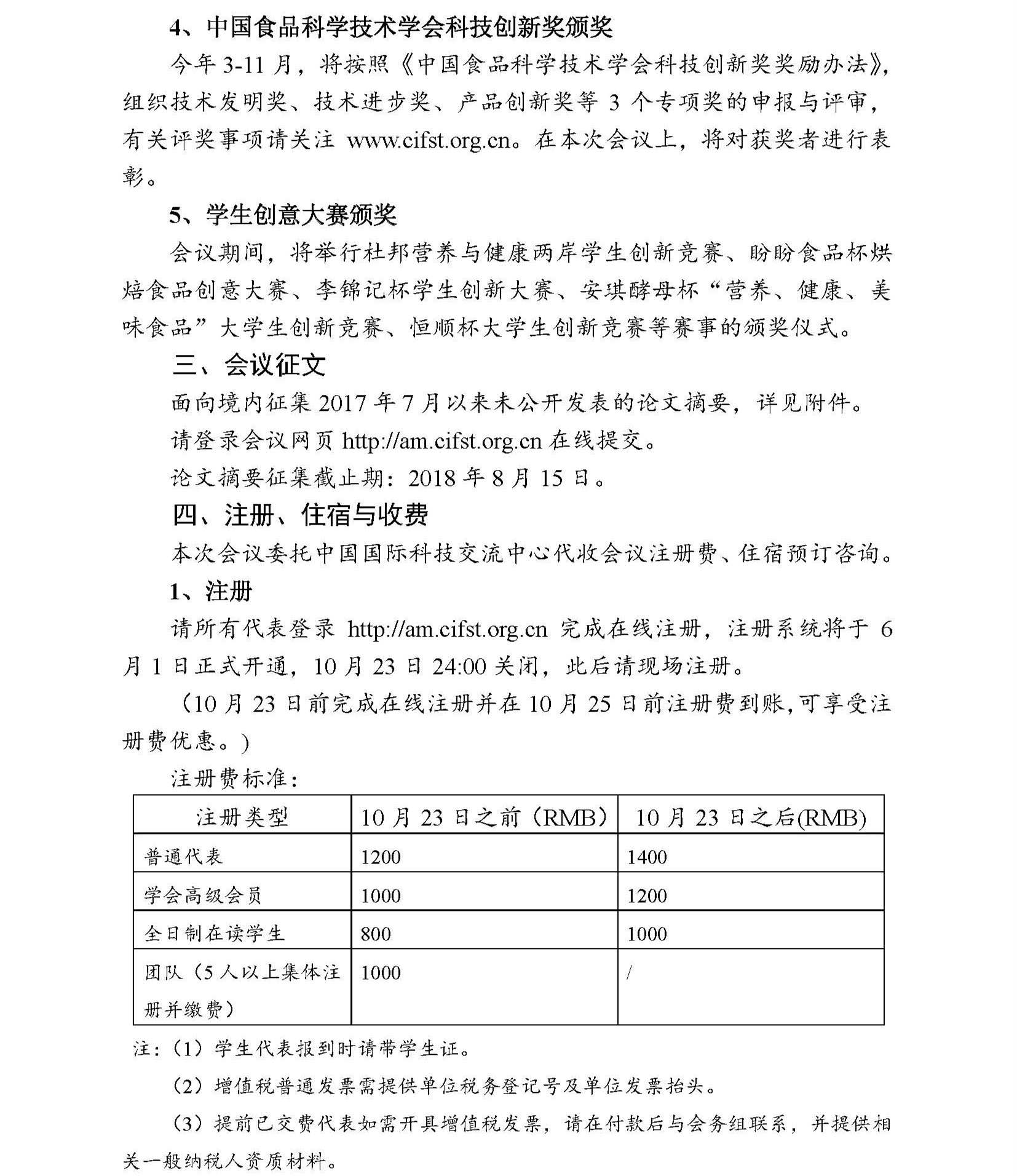 4、中国食品科学技术学会科技创新奖颁奖

今年 3-11 月，将按照《中国食品科学技术学会科技创新奖奖励办法》，组织技术发明奖、技术进步奖、产品创新奖等 3 个专项奖的申报与评审，有关评奖事项请关注 www.cifst.org.cn。在本次会议上，将对获奖者进行表彰。

5、学生创意大赛颁奖

会议期间，将举行杜邦营养与健康两岸学生创新竞赛、盼盼食品杯烘焙食品创意大赛、李锦记杯学生创新大赛、安琪酵母杯“营养、健康、美味食品”大学生创新竞赛、恒顺杯大学生创新竞赛等赛事的颁奖仪式。

三、会议征文

面向境内征集 2017 年 7 月以来未公开发表的论文摘要，详见附件。

请登录会议网页 http://am.cifst.org.cn 在线提交。

论文摘要征集截止期：2018 年 8 月 15 日。

四、注册、住宿与收费

本次会议委托中国国际科技交流中心代收会议注册费、住宿预订咨询。

1、注册

请所有代表登录 http://am.cifst.org.cn 完成在线注册，注册系统将于 6 月 1 日正式开通，10 月 23 日 24:00 关闭，此后请现场注册。

（10 月 23 日前完成在线注册并在 10 月 25 日前注册费到账，可享受注册费优惠。）

注册费标准：

| 注册类型 | 10 月 23 日之前（RMB） | 10 月 23 日之后(RMB) |
|---|---|---|
| 普通代表 | 1200 | 1400 |
| 学会高级会员 | 1000 | 1200 |
| 全日制在读学生 | 800 | 1000 |
| 团队（5 人以上集体注册并缴费） | 1000 | / |

注：（1）学生代表报到时请带学生证。

（2）增值税普通发票需提供单位税务登记号及单位发票抬头。

（3）提前已交费代表如需开具增值税发票，请在付款后与会务组联系，并提供相关一般纳税人资质材料。